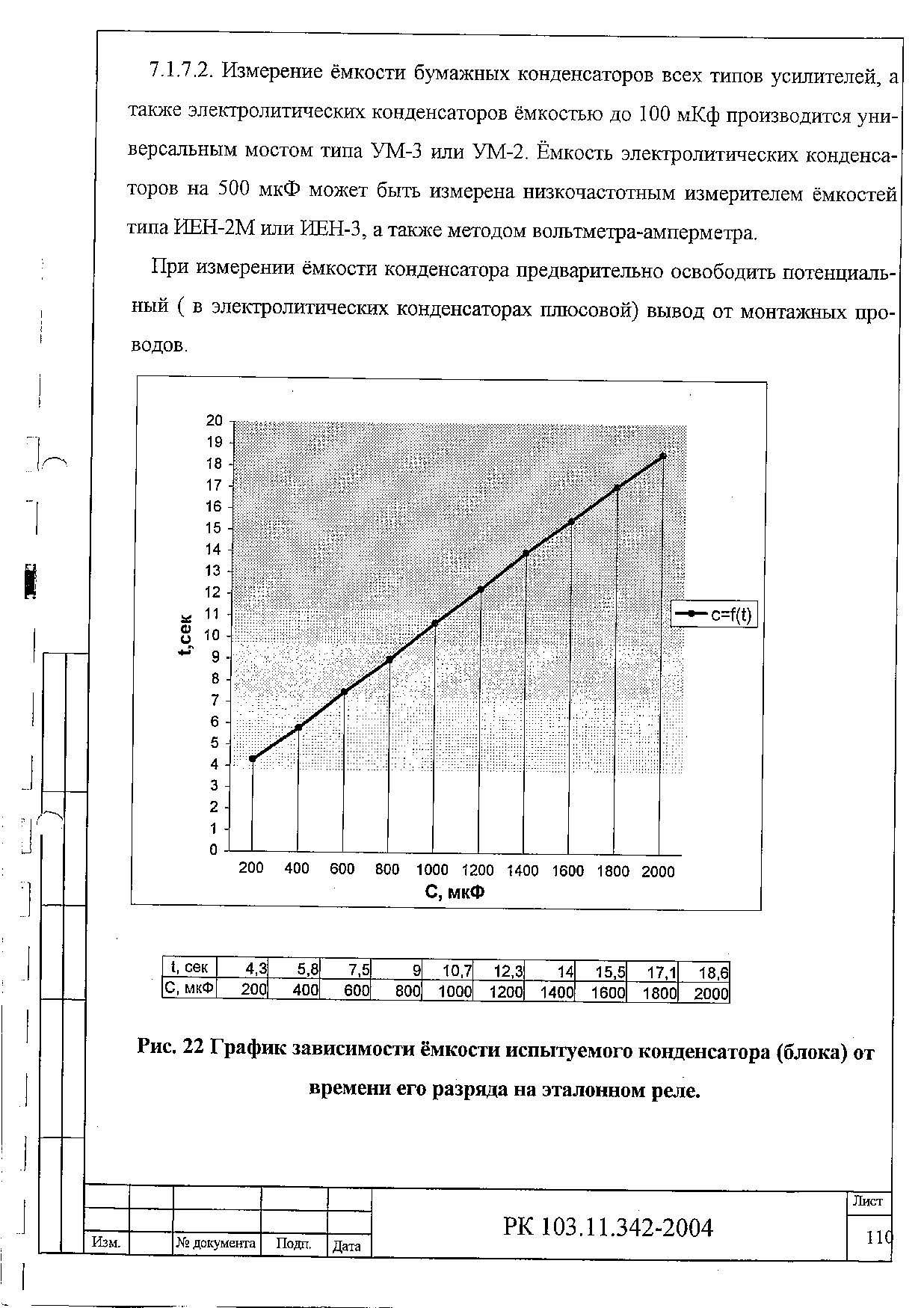 7.1.7.2. Измерение ёмкости бумажных конденсаторов всех типов усилителей, а также электролитических конденсаторов ёмкостью до 100 мКф производится универсальным мостом типа УМ-3 или УМ-2. Ёмкость электролитических конденсаторов на 500 мкФ может быть измерена низкочастотным измерителем ёмкостей типа ИЕН-2М или ИЕН-3, а также методом вольтметра-амперметра.

При измерении ёмкости конденсатора предварительно освободить потенциальный ( в электролитических конденсаторах плюсовой) вывод от монтажных проводов.

20
19
18
17
16
15
14
13
12
11
10
9
8
7
6
5
4
3
2
1
0
t,сек
200 400 600 800 1000 1200 1400 1600 1800 2000
С, мкФ
c=f(t)

| t, сек | 4,3 | 5,8 | 7,5 | 9 | 10,7 | 12,3 | 14 | 15,5 | 17,1 | 18,6 |
|---|---|---|---|---|---|---|---|---|---|---|
| С, мкФ | 200 | 400 | 600 | 800 | 1000 | 1200 | 1400 | 1600 | 1800 | 2000 |

Рис. 22 График зависимости ёмкости испытуемого конденсатора (блока) от времени его разряда на эталонном реле.

Изм. № документа Подп. Дата
РК 103.11.342-2004
Лист
110